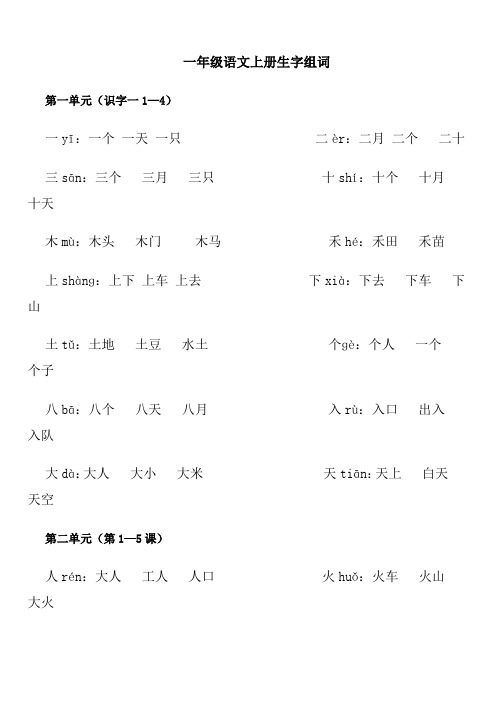 一年级语文上册生字组词

第一单元（识字一 1—4）

一 yī：一个 一天 一只 二 èr：二月 二个 二十

三 sān：三个 三月 三只 十 shí：十个 十月 十天

木 mù：木头 木门 木马 禾 hé：禾田 禾苗

上 shàng：上下 上车 上去 下 xià：下去 下车 下山

土 tǔ：土地 土豆 水土 个 gè：个人 一个 个子

八 bā：八个 八天 八月 入 rù：入口 出入 入队

大 dà：大人 大小 大米 天 tiān：天上 白天 天空

第二单元（第 1—5 课）

人 rén：大人 工人 人口 火 huǒ：火车 火山 大火